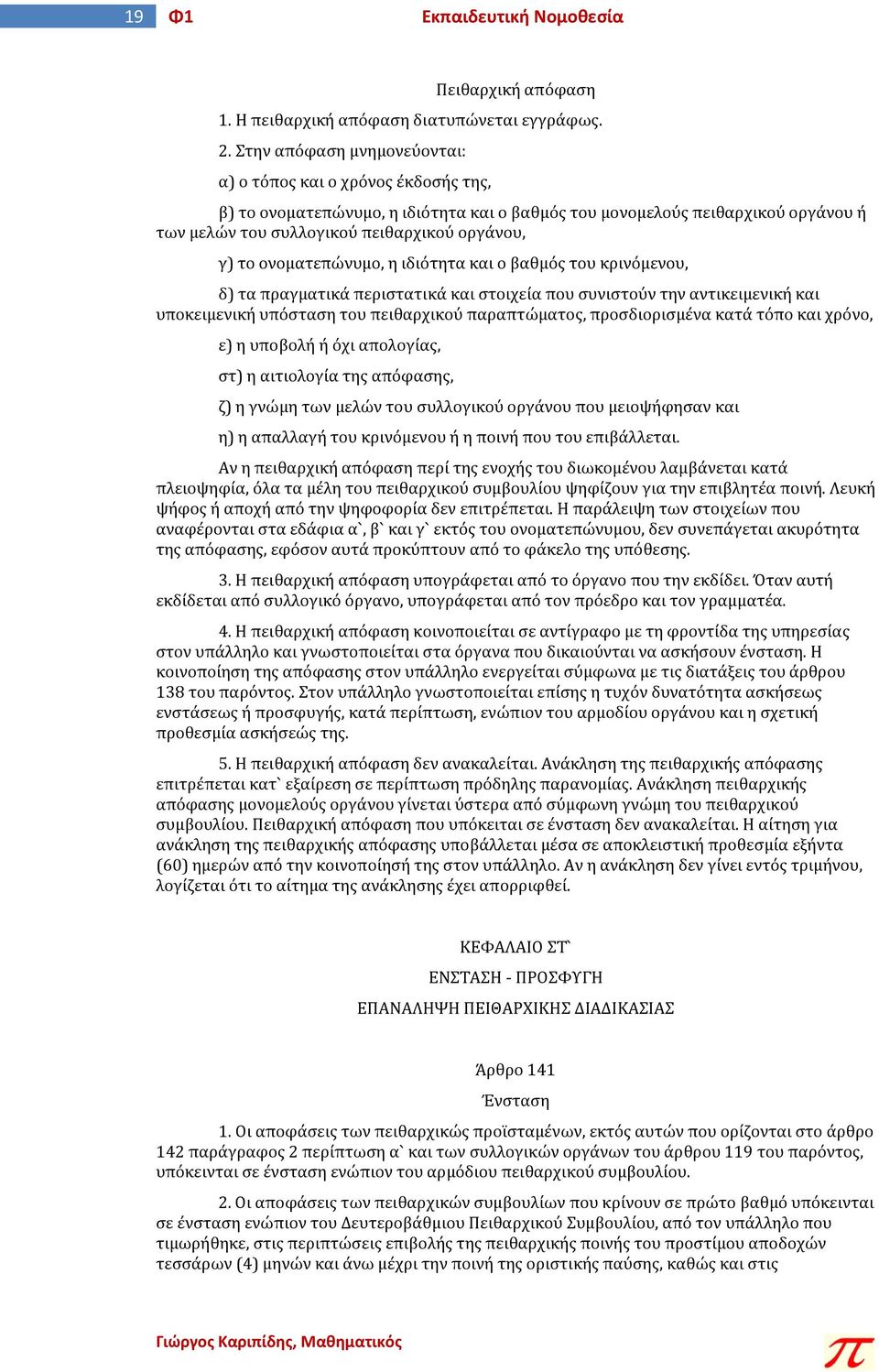 19 Φ1 Εκπαιδευτική Νομοθεσία

Πειθαρχική απόφαση

1. Η πειθαρχική απόφαση διατυπώνεται εγγράφως.

2. Στην απόφαση μνημονεύονται:

α) ο τόπος και ο χρόνος έκδοσής της,

β) το ονοματεπώνυμο, η ιδιότητα και ο βαθμός του μονομελούς πειθαρχικού οργάνου ή των μελών του συλλογικού πειθαρχικού οργάνου,

γ) το ονοματεπώνυμο, η ιδιότητα και ο βαθμός του κρινόμενου,

δ) τα πραγματικά περιστατικά και στοιχεία που συνιστούν την αντικειμενική και υποκειμενική υπόσταση του πειθαρχικού παραπτώματος, προσδιορισμένα κατά τόπο και χρόνο,

ε) η υποβολή ή όχι απολογίας,

στ) η αιτιολογία της απόφασης,

ζ) η γνώμη των μελών του συλλογικού οργάνου που μειοψήφησαν και

η) η απαλλαγή του κρινόμενου ή η ποινή που του επιβάλλεται.

Αν η πειθαρχική απόφαση περί της ενοχής του διωκομένου λαμβάνεται κατά πλειοψηφία, όλα τα μέλη του πειθαρχικού συμβουλίου ψηφίζουν για την επιβλητέα ποινή. Λευκή ψήφος ή αποχή από την ψηφοφορία δεν επιτρέπεται. Η παράλειψη των στοιχείων που αναφέρονται στα εδάφια α`, β` και γ` εκτός του ονοματεπώνυμου, δεν συνεπάγεται ακυρότητα της απόφασης, εφόσον αυτά προκύπτουν από το φάκελο της υπόθεσης.

3. Η πειθαρχική απόφαση υπογράφεται από το όργανο που την εκδίδει. Όταν αυτή εκδίδεται από συλλογικό όργανο, υπογράφεται από τον πρόεδρο και τον γραμματέα.

4. Η πειθαρχική απόφαση κοινοποιείται σε αντίγραφο με τη φροντίδα της υπηρεσίας στον υπάλληλο και γνωστοποιείται στα όργανα που δικαιούνται να ασκήσουν ένσταση. Η κοινοποίηση της απόφασης στον υπάλληλο ενεργείται σύμφωνα με τις διατάξεις του άρθρου 138 του παρόντος. Στον υπάλληλο γνωστοποιείται επίσης η τυχόν δυνατότητα ασκήσεως ενστάσεως ή προσφυγής, κατά περίπτωση, ενώπιον του αρμοδίου οργάνου και η σχετική προθεσμία ασκήσεώς της.

5. Η πειθαρχική απόφαση δεν ανακαλείται. Ανάκληση της πειθαρχικής απόφασης επιτρέπεται κατ` εξαίρεση σε περίπτωση πρόδηλης παρανομίας. Ανάκληση πειθαρχικής απόφασης μονομελούς οργάνου γίνεται ύστερα από σύμφωνη γνώμη του πειθαρχικού συμβουλίου. Πειθαρχική απόφαση που υπόκειται σε ένσταση δεν ανακαλείται. Η αίτηση για ανάκληση της πειθαρχικής απόφασης υποβάλλεται μέσα σε αποκλειστική προθεσμία εξήντα (60) ημερών από την κοινοποίησή της στον υπάλληλο. Αν η ανάκληση δεν γίνει εντός τριμήνου, λογίζεται ότι το αίτημα της ανάκλησης έχει απορριφθεί.

ΚΕΦΑΛΑΙΟ ΣΤ`

ΕΝΣΤΑΣΗ - ΠΡΟΣΦΥΓΗ

ΕΠΑΝΑΛΗΨΗ ΠΕΙΘΑΡΧΙΚΗΣ ΔΙΑΔΙΚΑΣΙΑΣ

Άρθρο 141

Ένσταση

1. Οι αποφάσεις των πειθαρχικώς προϊσταμένων, εκτός αυτών που ορίζονται στο άρθρο 142 παράγραφος 2 περίπτωση α` και των συλλογικών οργάνων του άρθρου 119 του παρόντος, υπόκεινται σε ένσταση ενώπιον του αρμόδιου πειθαρχικού συμβουλίου.

2. Οι αποφάσεις των πειθαρχικών συμβουλίων που κρίνουν σε πρώτο βαθμό υπόκεινται σε ένσταση ενώπιον του Δευτεροβάθμιου Πειθαρχικού Συμβουλίου, από τον υπάλληλο που τιμωρήθηκε, στις περιπτώσεις επιβολής της πειθαρχικής ποινής του προστίμου αποδοχών τεσσάρων (4) μηνών και άνω μέχρι την ποινή της οριστικής παύσης, καθώς και στις

Γιώργος Καριπίδης, Μαθηματικός

π